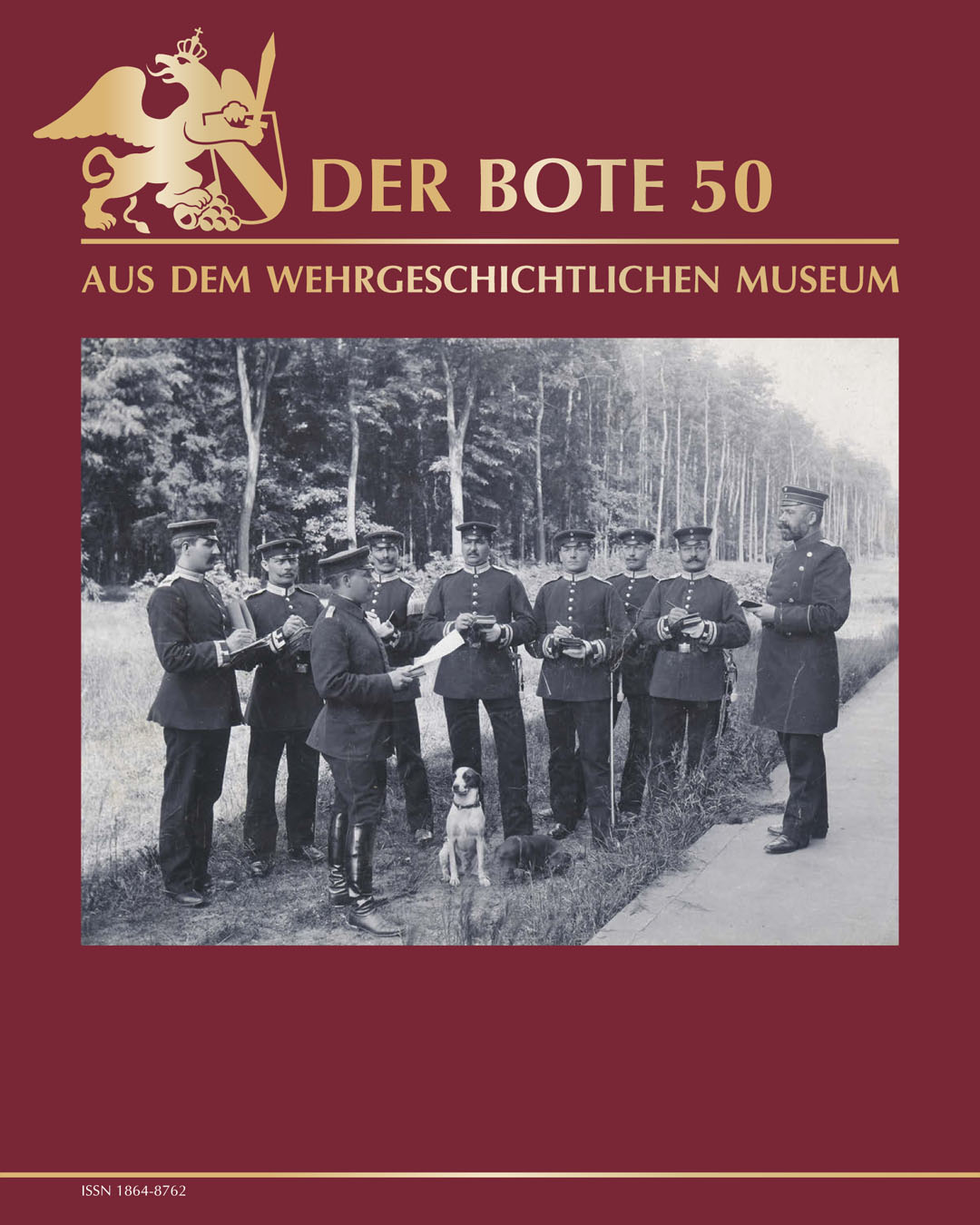 DER BOTE 50

AUS DEM WEHRGESCHICHTLICHEN MUSEUM

ISSN 1864-8762